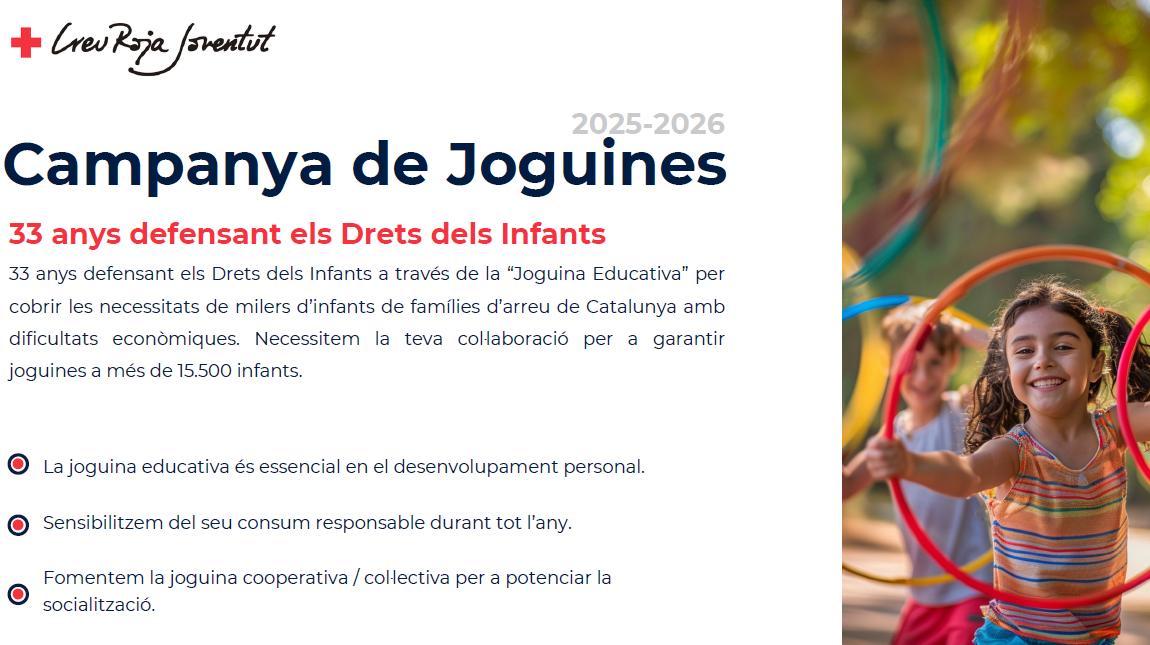 Creu Roja Joventut

2025-2026

Campanya de Joguines

33 anys defensant els Drets dels Infants

33 anys defensant els Drets dels Infants a través de la "Joguina Educativa" per cobrir les necessitats de milers d'infants de famílies d'arreu de Catalunya amb dificultats econòmiques. Necessitem la teva col·laboració per a garantir joguines a més de 15.500 infants.

• La joguina educativa és essencial en el desenvolupament personal.

• Sensibilitzem del seu consum responsable durant tot l'any.

• Fomentem la joguina cooperativa / col·lectiva per a potenciar la socialització.